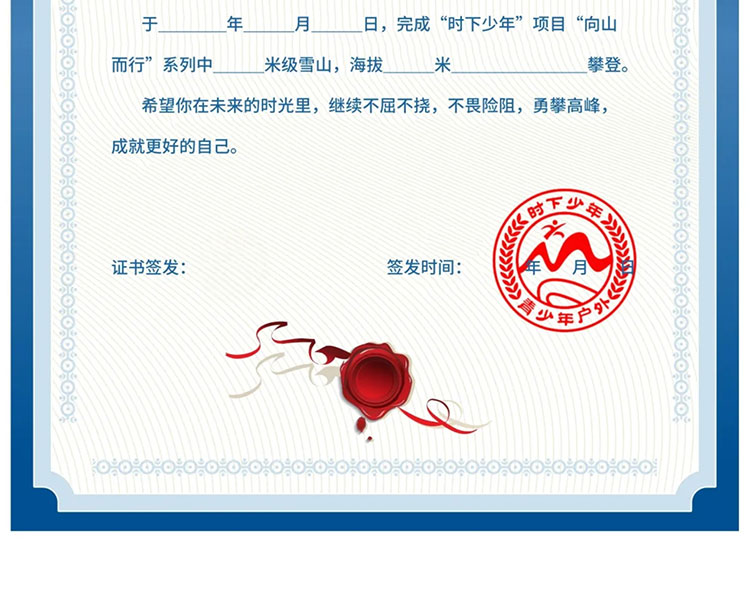 于____年____月____日，完成“时下少年”项目“向山而行”系列中____米级雪山，海拔____米____攀登。

希望你在未来的时光里，继续不屈不挠，不畏险阻，勇攀高峰，成就更好的自己。

证书签发：

签发时间： 年 月 日

时下少年
青少年户外